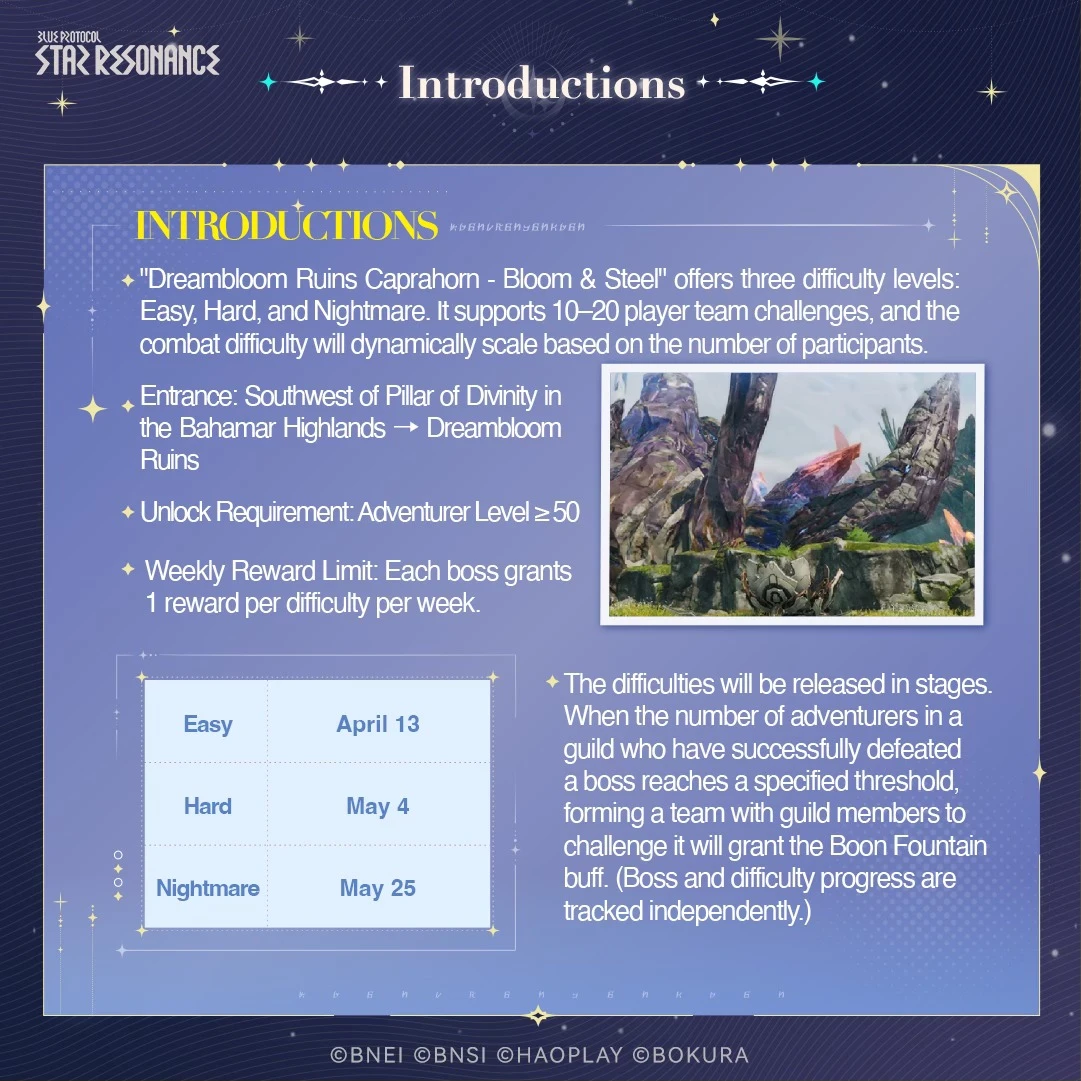 BLUE PROTOCOL
STAR RESONANCE

Introductions

INTRODUCTIONS

"Dreambloom Ruins Caprahorn - Bloom & Steel" offers three difficulty levels: Easy, Hard, and Nightmare. It supports 10–20 player team challenges, and the combat difficulty will dynamically scale based on the number of participants.

Entrance: Southwest of Pillar of Divinity in the Bahamar Highlands → Dreambloom Ruins

Unlock Requirement: Adventurer Level ≥ 50

Weekly Reward Limit: Each boss grants 1 reward per difficulty per week.

| Easy | April 13 |
|---|---|
| Hard | May 4 |
| Nightmare | May 25 |

The difficulties will be released in stages. When the number of adventurers in a guild who have successfully defeated a boss reaches a specified threshold, forming a team with guild members to challenge it will grant the Boon Fountain buff. (Boss and difficulty progress are tracked independently.)

©BNEI ©BNSI ©HAOPLAY ©BOKURA